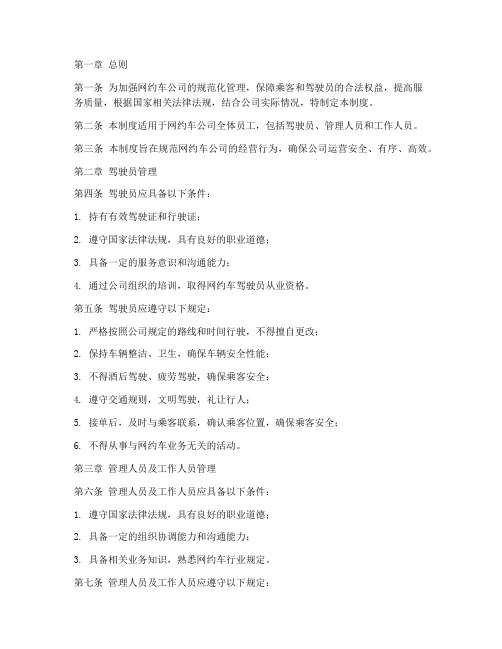 第一章 总则

第一条 为加强网约车公司的规范化管理，保障乘客和驾驶员的合法权益，提高服务质量，根据国家相关法律法规，结合公司实际情况，特制定本制度。

第二条 本制度适用于网约车公司全体员工，包括驾驶员、管理人员和工作人员。

第三条 本制度旨在规范网约车公司的经营行为，确保公司运营安全、有序、高效。

第二章 驾驶员管理

第四条 驾驶员应具备以下条件：

1. 持有有效驾驶证和行驶证；

2. 遵守国家法律法规，具有良好的职业道德；

3. 具备一定的服务意识和沟通能力；

4. 通过公司组织的培训，取得网约车驾驶员从业资格。

第五条 驾驶员应遵守以下规定：

1. 严格按照公司规定的路线和时间行驶，不得擅自更改；

2. 保持车辆整洁、卫生，确保车辆安全性能；

3. 不得酒后驾驶、疲劳驾驶，确保乘客安全；

4. 遵守交通规则，文明驾驶，礼让行人；

5. 接单后，及时与乘客联系，确认乘客位置，确保乘客安全；

6. 不得从事与网约车业务无关的活动。

第三章 管理人员及工作人员管理

第六条 管理人员及工作人员应具备以下条件：

1. 遵守国家法律法规，具有良好的职业道德；

2. 具备一定的组织协调能力和沟通能力；

3. 具备相关业务知识，熟悉网约车行业规定。

第七条 管理人员及工作人员应遵守以下规定：